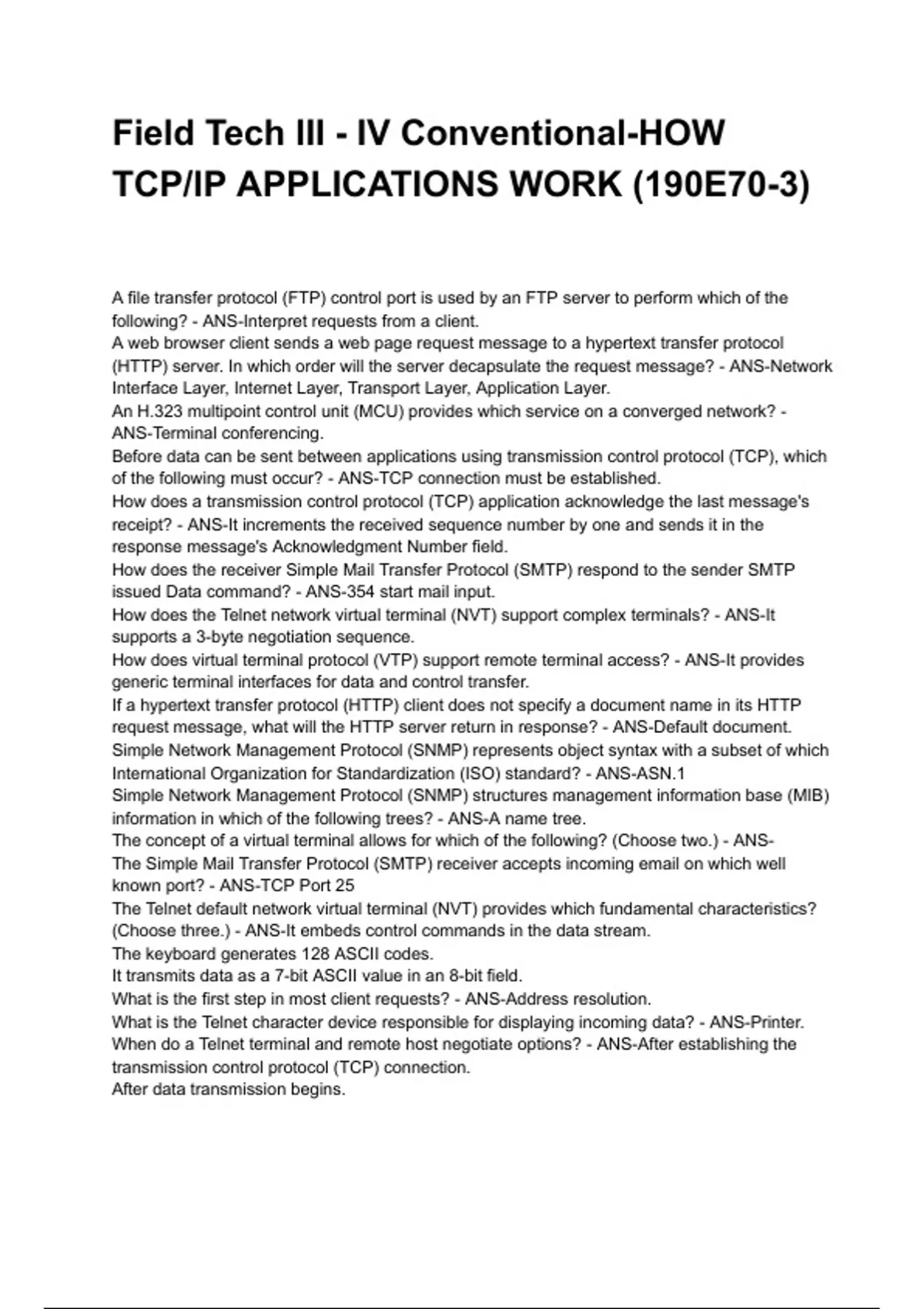 Field Tech III - IV Conventional-HOW TCP/IP APPLICATIONS WORK (190E70-3)

A file transfer protocol (FTP) control port is used by an FTP server to perform which of the following? - ANS-Interpret requests from a client.
A web browser client sends a web page request message to a hypertext transfer protocol (HTTP) server. In which order will the server decapsulate the request message? - ANS-Network Interface Layer, Internet Layer, Transport Layer, Application Layer.
An H.323 multipoint control unit (MCU) provides which service on a converged network? - ANS-Terminal conferencing.
Before data can be sent between applications using transmission control protocol (TCP), which of the following must occur? - ANS-TCP connection must be established.
How does a transmission control protocol (TCP) application acknowledge the last message's receipt? - ANS-It increments the received sequence number by one and sends it in the response message's Acknowledgment Number field.
How does the receiver Simple Mail Transfer Protocol (SMTP) respond to the sender SMTP issued Data command? - ANS-354 start mail input.
How does the Telnet network virtual terminal (NVT) support complex terminals? - ANS-It supports a 3-byte negotiation sequence.
How does virtual terminal protocol (VTP) support remote terminal access? - ANS-It provides generic terminal interfaces for data and control transfer.
If a hypertext transfer protocol (HTTP) client does not specify a document name in its HTTP request message, what will the HTTP server return in response? - ANS-Default document.
Simple Network Management Protocol (SNMP) represents object syntax with a subset of which International Organization for Standardization (ISO) standard? - ANS-ASN.1
Simple Network Management Protocol (SNMP) structures management information base (MIB) information in which of the following trees? - ANS-A name tree.
The concept of a virtual terminal allows for which of the following? (Choose two.) - ANS-
The Simple Mail Transfer Protocol (SMTP) receiver accepts incoming email on which well known port? - ANS-TCP Port 25
The Telnet default network virtual terminal (NVT) provides which fundamental characteristics? (Choose three.) - ANS-It embeds control commands in the data stream.
The keyboard generates 128 ASCII codes.
It transmits data as a 7-bit ASCII value in an 8-bit field.
What is the first step in most client requests? - ANS-Address resolution.
What is the Telnet character device responsible for displaying incoming data? - ANS-Printer.
When do a Telnet terminal and remote host negotiate options? - ANS-After establishing the transmission control protocol (TCP) connection.
After data transmission begins.